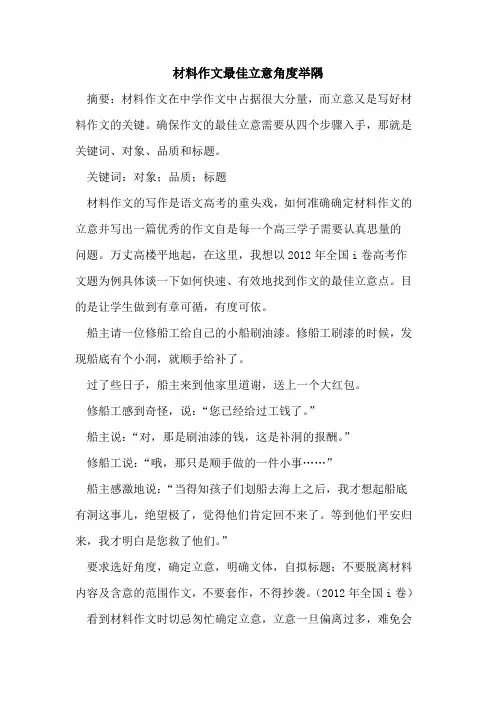 材料作文最佳立意角度举隅

摘要：材料作文在中学作文中占据很大分量，而立意又是写好材料作文的关键。确保作文的最佳立意需要从四个步骤入手，那就是关键词、对象、品质和标题。

关键词：对象；品质；标题

材料作文的写作是语文高考的重头戏，如何准确确定材料作文的立意并写出一篇优秀的作文自是每一个高三学子需要认真思量的问题。万丈高楼平地起，在这里，我想以2012年全国ⅰ卷高考作文题为例具体谈一下如何快速、有效地找到作文的最佳立意点。目的是让学生做到有章可循，有度可依。

船主请一位修船工给自己的小船刷油漆。修船工刷漆的时候，发现船底有个小洞，就顺手给补了。

过了些日子，船主来到他家里道谢，送上一个大红包。

修船工感到奇怪，说：“您已经给过工钱了。”

船主说：“对，那是刷油漆的钱，这是补洞的报酬。”

修船工说：“哦，那只是顺手做的一件小事……”

船主感激地说：“当得知孩子们划船去海上之后，我才想起船底有洞这事儿，绝望极了，觉得他们肯定回不来了。等到他们平安归来，我才明白是您救了他们。”

要求选好角度，确定立意，明确文体，自拟标题；不要脱离材料内容及含意的范围作文，不要套作，不得抄袭。（2012年全国ⅰ卷）

看到材料作文时切忌匆忙确定立意，立意一旦偏离过多，难免会